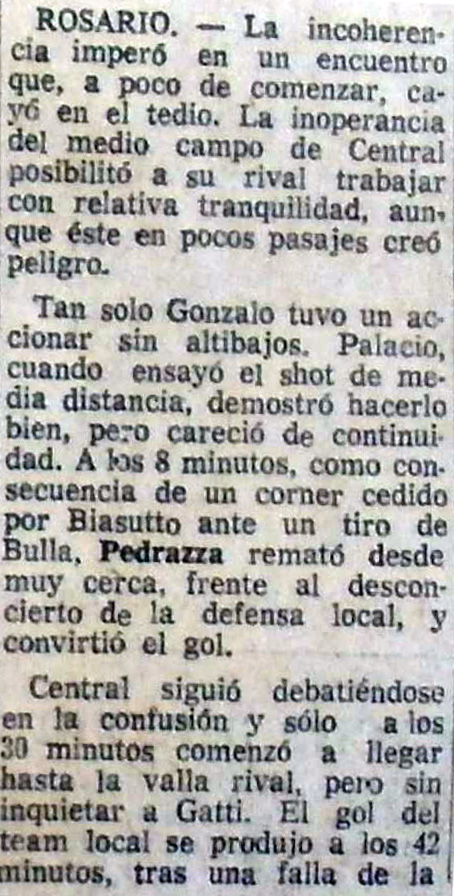 ROSARIO. — La incoherencia imperó en un encuentro que, a poco de comenzar, cayó en el tedio. La inoperancia del medio campo de Central posibilitó a su rival trabajar con relativa tranquilidad, aunque éste en pocos pasajes creó peligro.

Tan solo Gonzalo tuvo un accionar sin altibajos. Palacio, cuando ensayó el shot de media distancia, demostró hacerlo bien, pero careció de continuidad. A los 8 minutos, como consecuencia de un corner cedido por Biasutto ante un tiro de Bulla, Pedrazza remató desde muy cerca, frente al desconcierto de la defensa local, y convirtió el gol.

Central siguió debatiéndose en la confusión y sólo a los 30 minutos comenzó a llegar hasta la valla rival, pero sin inquietar a Gatti. El gol del team local se produjo a los 42 minutos, tras una falla de la